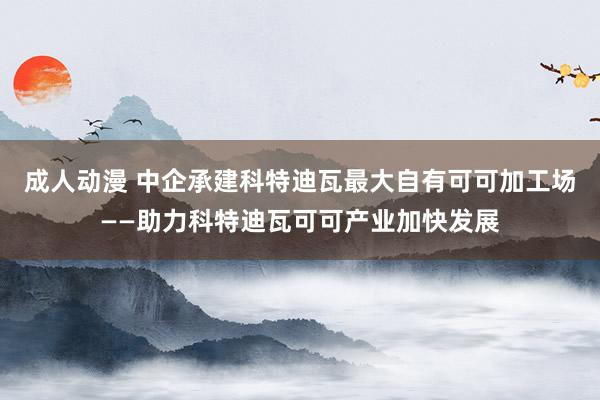 成人动漫 中企承建科特迪瓦最大自有可可加工场——助力科特迪瓦可可产业加快发展